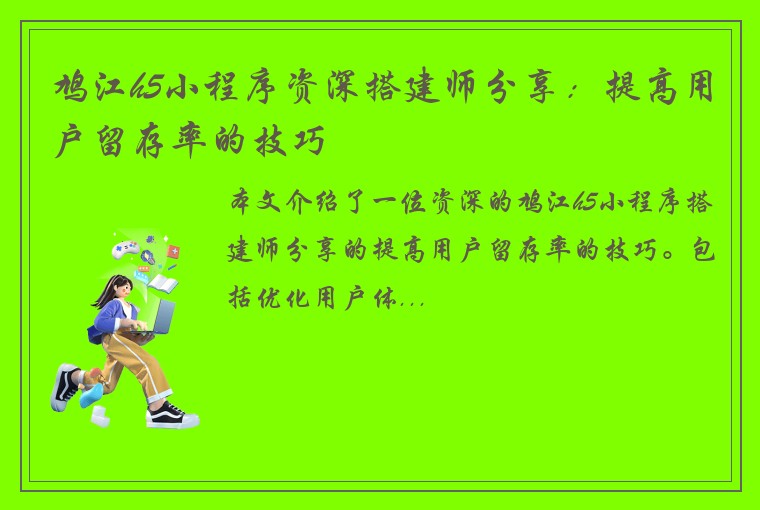 鸠江h5小程序资深搭建师分享：提高用户留存率的技巧

本文介绍了一位资深的鸠江h5小程序搭建师分享的提高用户留存率的技巧。包括优化用户体...